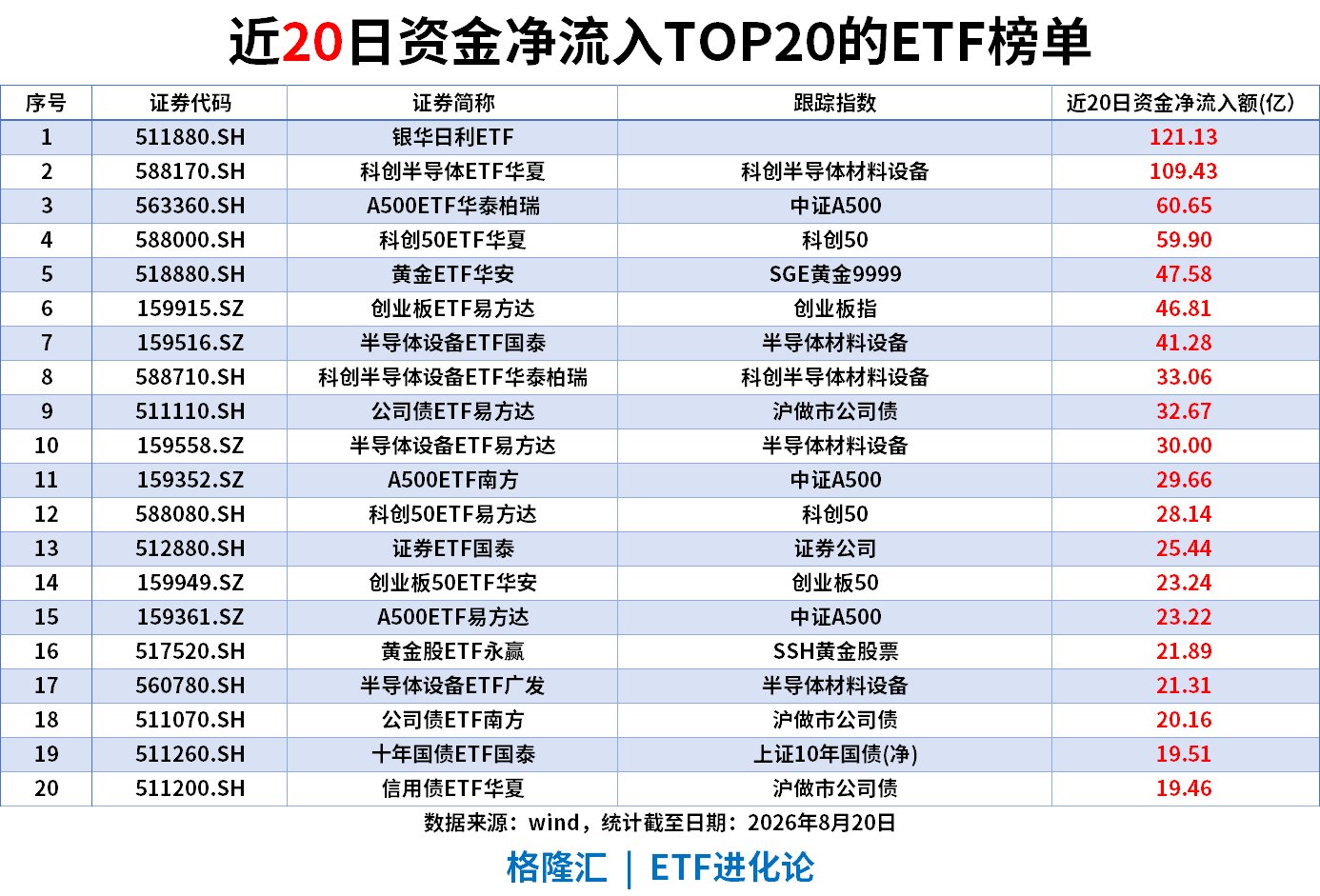 近20日资金净流入TOP20的ETF榜单

| 序号 | 证券代码 | 证券简称 | 跟踪指数 | 近20日资金净流入额(亿) |
|---|---|---|---|---|
| 1 | 511880.SH | 银华日利ETF |  | 121.13 |
| 2 | 588170.SH | 科创半导体ETF华夏 | 科创半导体材料设备 | 109.43 |
| 3 | 563360.SH | A500ETF华泰柏瑞 | 中证A500 | 60.65 |
| 4 | 588000.SH | 科创50ETF华夏 | 科创50 | 59.90 |
| 5 | 518880.SH | 黄金ETF华安 | SGE黄金9999 | 47.58 |
| 6 | 159915.SZ | 创业板ETF易方达 | 创业板指 | 46.81 |
| 7 | 159516.SZ | 半导体设备ETF国泰 | 半导体材料设备 | 41.28 |
| 8 | 588710.SH | 科创半导体设备ETF华泰柏瑞 | 科创半导体材料设备 | 33.06 |
| 9 | 511110.SH | 公司债ETF易方达 | 沪做市公司债 | 32.67 |
| 10 | 159558.SZ | 半导体设备ETF易方达 | 半导体材料设备 | 30.00 |
| 11 | 159352.SZ | A500ETF南方 | 中证A500 | 29.66 |
| 12 | 588080.SH | 科创50ETF易方达 | 科创50 | 28.14 |
| 13 | 512880.SH | 证券ETF国泰 | 证券公司 | 25.44 |
| 14 | 159949.SZ | 创业板50ETF华安 | 创业板50 | 23.24 |
| 15 | 159361.SZ | A500ETF易方达 | 中证A500 | 23.22 |
| 16 | 517520.SH | 黄金股ETF永赢 | SSH黄金股票 | 21.89 |
| 17 | 560780.SH | 半导体设备ETF广发 | 半导体材料设备 | 21.31 |
| 18 | 511070.SH | 公司债ETF南方 | 沪做市公司债 | 20.16 |
| 19 | 511260.SH | 十年国债ETF国泰 | 上证10年国债(净) | 19.51 |
| 20 | 511200.SH | 信用债ETF华夏 | 沪做市公司债 | 19.46 |

数据来源：wind，统计截至日期：2026年8月20日

格隆汇 | ETF进化论